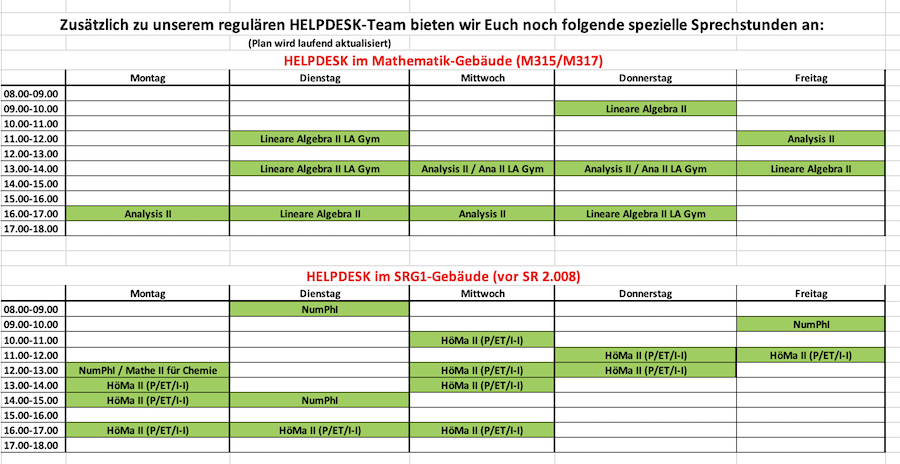 Zusätzlich zu unserem regulären HELPDESK-Team bieten wir Euch noch folgende spezielle Sprechstunden an:

(Plan wird laufend aktualisiert)

HELPDESK im Mathematik-Gebäude (M315/M317)

| | Montag | Dienstag | Mittwoch | Donnerstag | Freitag |
|---|---|---|---|---|---|
| 08.00-09.00 | | | | | |
| 09.00-10.00 | | | | Lineare Algebra II | |
| 10.00-11.00 | | | | | |
| 11.00-12.00 | | Lineare Algebra II LA Gym | | | Analysis II |
| 12.00-13.00 | | | | | |
| 13.00-14.00 | | Lineare Algebra II LA Gym | Analysis II / Ana II LA Gym | Analysis II / Ana II LA Gym | Lineare Algebra II |
| 14.00-15.00 | | | | | |
| 15.00-16.00 | | | | | |
| 16.00-17.00 | Analysis II | Lineare Algebra II | Analysis II | Lineare Algebra II LA Gym | |
| 17.00-18.00 | | | | | |

HELPDESK im SRG1-Gebäude (vor SR 2.008)

| | Montag | Dienstag | Mittwoch | Donnerstag | Freitag |
|---|---|---|---|---|---|
| 08.00-09.00 | | NumPhI | | | |
| 09.00-10.00 | | | | | NumPhI |
| 10.00-11.00 | | | HöMa II (P/ET/I-I) | | |
| 11.00-12.00 | | | | HöMa II (P/ET/I-I) | HöMa II (P/ET/I-I) |
| 12.00-13.00 | NumPhI / Mathe II für Chemie | | HöMa II (P/ET/I-I) | HöMa II (P/ET/I-I) | |
| 13.00-14.00 | HöMa II (P/ET/I-I) | | HöMa II (P/ET/I-I) | | |
| 14.00-15.00 | HöMa II (P/ET/I-I) | NumPhI | | | |
| 15.00-16.00 | | | | | |
| 16.00-17.00 | HöMa II (P/ET/I-I) | HöMa II (P/ET/I-I) | HöMa II (P/ET/I-I) | | |
| 17.00-18.00 | | | | | |